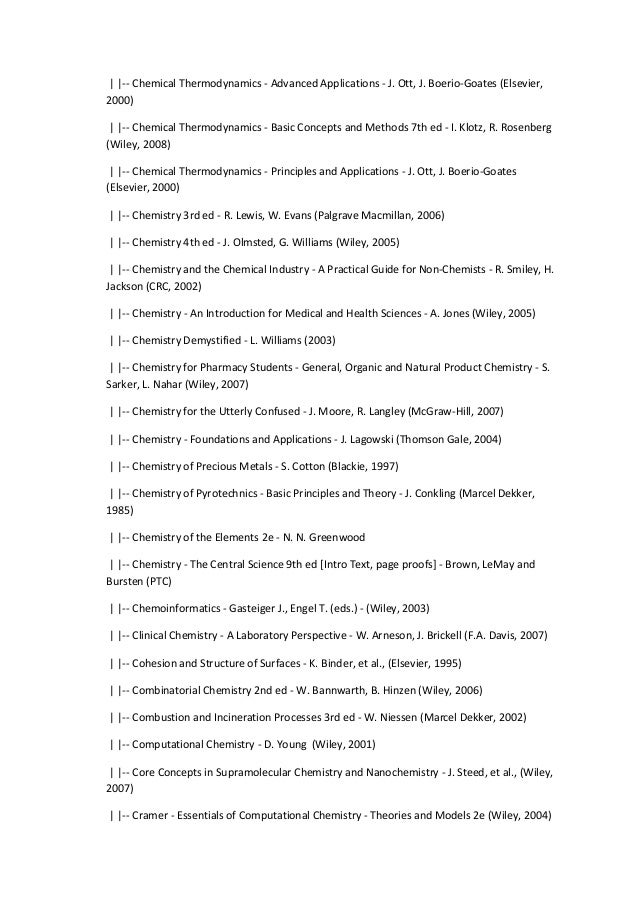 | |-- Chemical Thermodynamics - Advanced Applications - J. Ott, J. Boerio-Goates (Elsevier, 2000)

| |-- Chemical Thermodynamics - Basic Concepts and Methods 7th ed - I. Klotz, R. Rosenberg (Wiley, 2008)

| |-- Chemical Thermodynamics - Principles and Applications - J. Ott, J. Boerio-Goates (Elsevier, 2000)

| |-- Chemistry 3rd ed - R. Lewis, W. Evans (Palgrave Macmillan, 2006)

| |-- Chemistry 4th ed - J. Olmsted, G. Williams (Wiley, 2005)

| |-- Chemistry and the Chemical Industry - A Practical Guide for Non-Chemists - R. Smiley, H. Jackson (CRC, 2002)

| |-- Chemistry - An Introduction for Medical and Health Sciences - A. Jones (Wiley, 2005)

| |-- Chemistry Demystified - L. Williams (2003)

| |-- Chemistry for Pharmacy Students - General, Organic and Natural Product Chemistry - S. Sarker, L. Nahar (Wiley, 2007)

| |-- Chemistry for the Utterly Confused - J. Moore, R. Langley (McGraw-Hill, 2007)

| |-- Chemistry - Foundations and Applications - J. Lagowski (Thomson Gale, 2004)

| |-- Chemistry of Precious Metals - S. Cotton (Blackie, 1997)

| |-- Chemistry of Pyrotechnics - Basic Principles and Theory - J. Conkling (Marcel Dekker, 1985)

| |-- Chemistry of the Elements 2e - N. N. Greenwood

| |-- Chemistry - The Central Science 9th ed [Intro Text, page proofs] - Brown, LeMay and Bursten (PTC)

| |-- Chemoinformatics - Gasteiger J., Engel T. (eds.) - (Wiley, 2003)

| |-- Clinical Chemistry - A Laboratory Perspective - W. Arneson, J. Brickell (F.A. Davis, 2007)

| |-- Cohesion and Structure of Surfaces - K. Binder, et al., (Elsevier, 1995)

| |-- Combinatorial Chemistry 2nd ed - W. Bannwarth, B. Hinzen (Wiley, 2006)

| |-- Combustion and Incineration Processes 3rd ed - W. Niessen (Marcel Dekker, 2002)

| |-- Computational Chemistry - D. Young (Wiley, 2001)

| |-- Core Concepts in Supramolecular Chemistry and Nanochemistry - J. Steed, et al., (Wiley, 2007)

| |-- Cramer - Essentials of Computational Chemistry - Theories and Models 2e (Wiley, 2004)